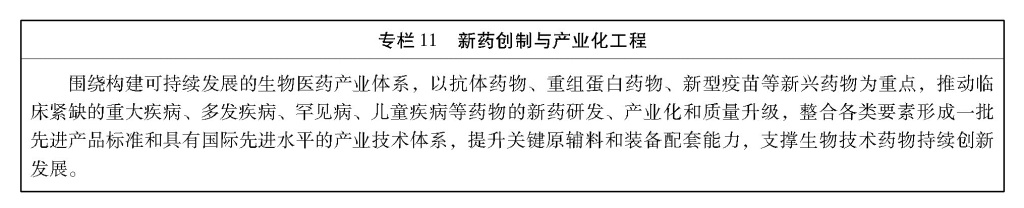 专栏 11　新药创制与产业化工程

围绕构建可持续发展的生物医药产业体系，以抗体药物、重组蛋白药物、新型疫苗等新兴药物为重点，推动临床紧缺的重大疾病、多发疾病、罕见病、儿童疾病等药物的新药研发、产业化和质量升级，整合各类要素形成一批先进产品标准和具有国际先进水平的产业技术体系，提升关键原辅料和装备配套能力，支撑生物技术药物持续创新发展。